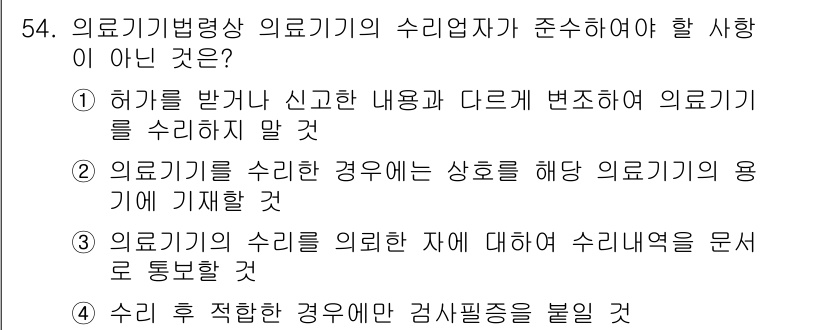 54. 의료기기법령상 의료기기의 수리업자가 준수하여야 할 사항이 아닌 것은?

① 허가를 받거나 신고한 내용과 다르게 변조하여 의료기기를 수리하지 말 것

② 의료기기를 수리한 경우에는 상호를 해당 의료기기의 용기에 기재할 것

③ 의료기기의 수리를 의뢰한 자에 대하여 수리내역을 문서로 통보할 것

④ 수리 후 적합한 경우에만 검사필증을 붙일 것